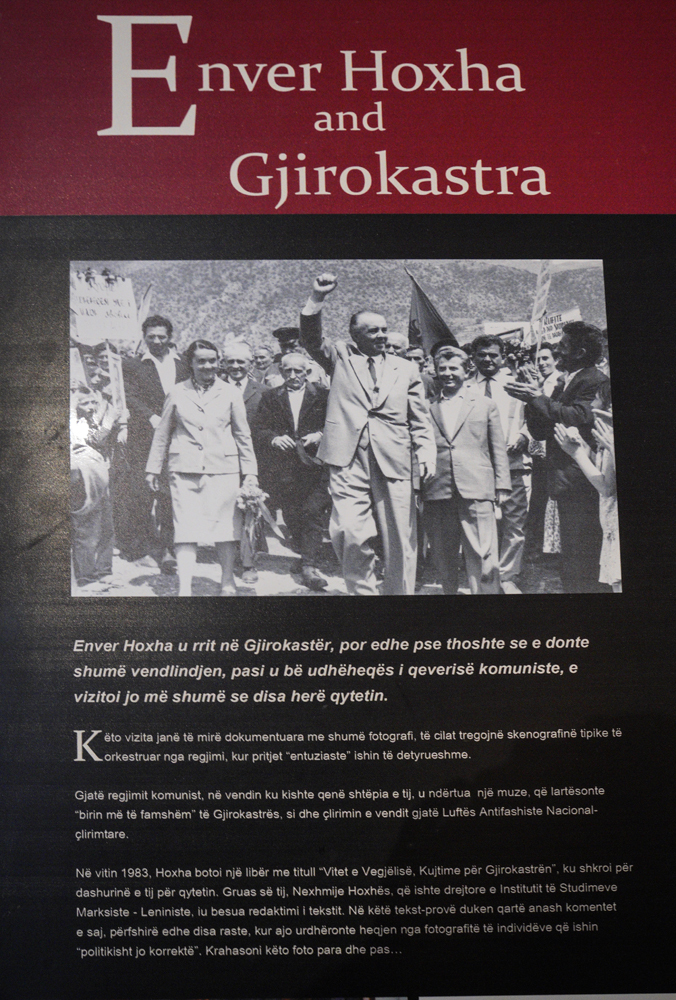 Enver Hoxha
and
Gjirokastra

Enver Hoxha u rrit në Gjirokastër, por edhe pse thoshte se e donte shumë vendlindjen, pasi u bë udhëheqës i qeverisë komuniste, e vizitoi jo më shumë se disa herë qytetin.

Këto vizita janë të mirë dokumentuara me shumë fotografi, të cilat tregojnë skenografinë tipike të orkestruar nga regjimi, kur pritjet "entuziaste" ishin të detyrueshme.

Gjatë regjimit komunist, në vendin ku kishte qenë shtëpia e tij, u ndërtua një muze, që lartësonte "birin më të famshëm" të Gjirokastrës, si dhe çlirimin e vendit gjatë Luftës Antifashiste Nacional-çlirimtare.

Në vitin 1983, Hoxha botoi një libër me titull "Vitet e Vegjëlisë, Kujtime për Gjirokastrën", ku shkroi për dashurinë e tij për qytetin. Gruas së tij, Nexhmije Hoxhës, që ishte drejtore e Institutit të Studimeve Marksiste - Leniniste, iu besua redaktimi i tekstit. Në këtë tekst-provë duken qartë anash komentet e saj, përfshirë edhe disa raste, kur ajo urdhëronte heqjen nga fotografitë të individëve që ishin "politikisht jo korrektë". Krahasoni këto foto para dhe pas...